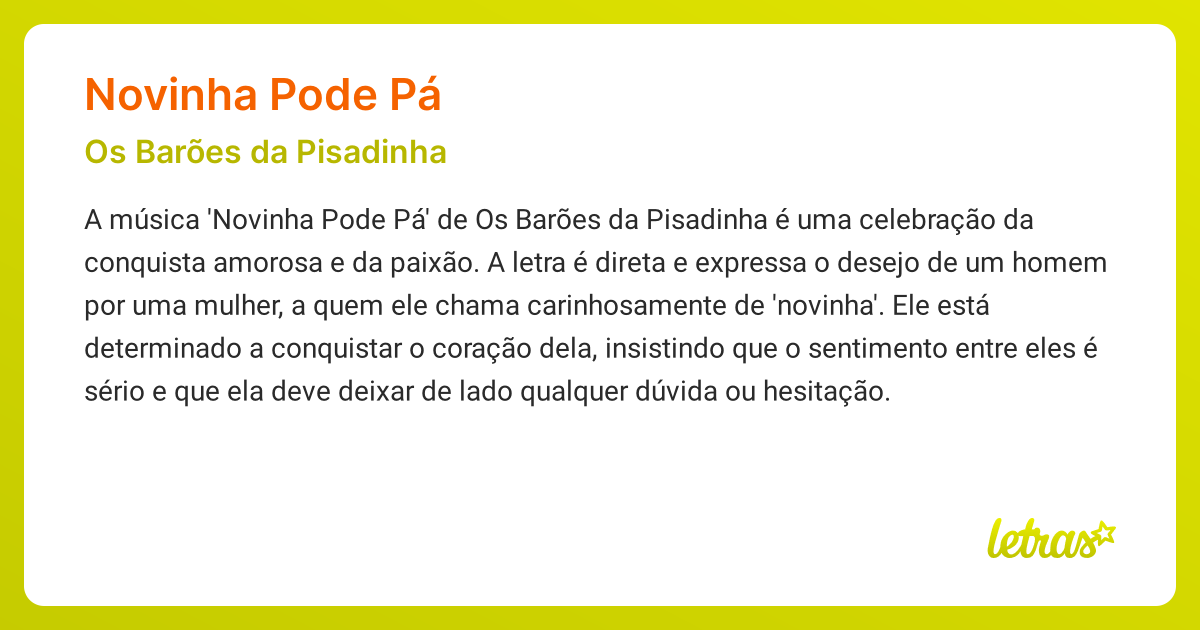 Novinha Pode Pá

Os Barões da Pisadinha

A música 'Novinha Pode Pá' de Os Barões da Pisadinha é uma celebração da conquista amorosa e da paixão. A letra é direta e expressa o desejo de um homem por uma mulher, a quem ele chama carinhosamente de 'novinha'. Ele está determinado a conquistar o coração dela, insistindo que o sentimento entre eles é sério e que ela deve deixar de lado qualquer dúvida ou hesitação.

letras